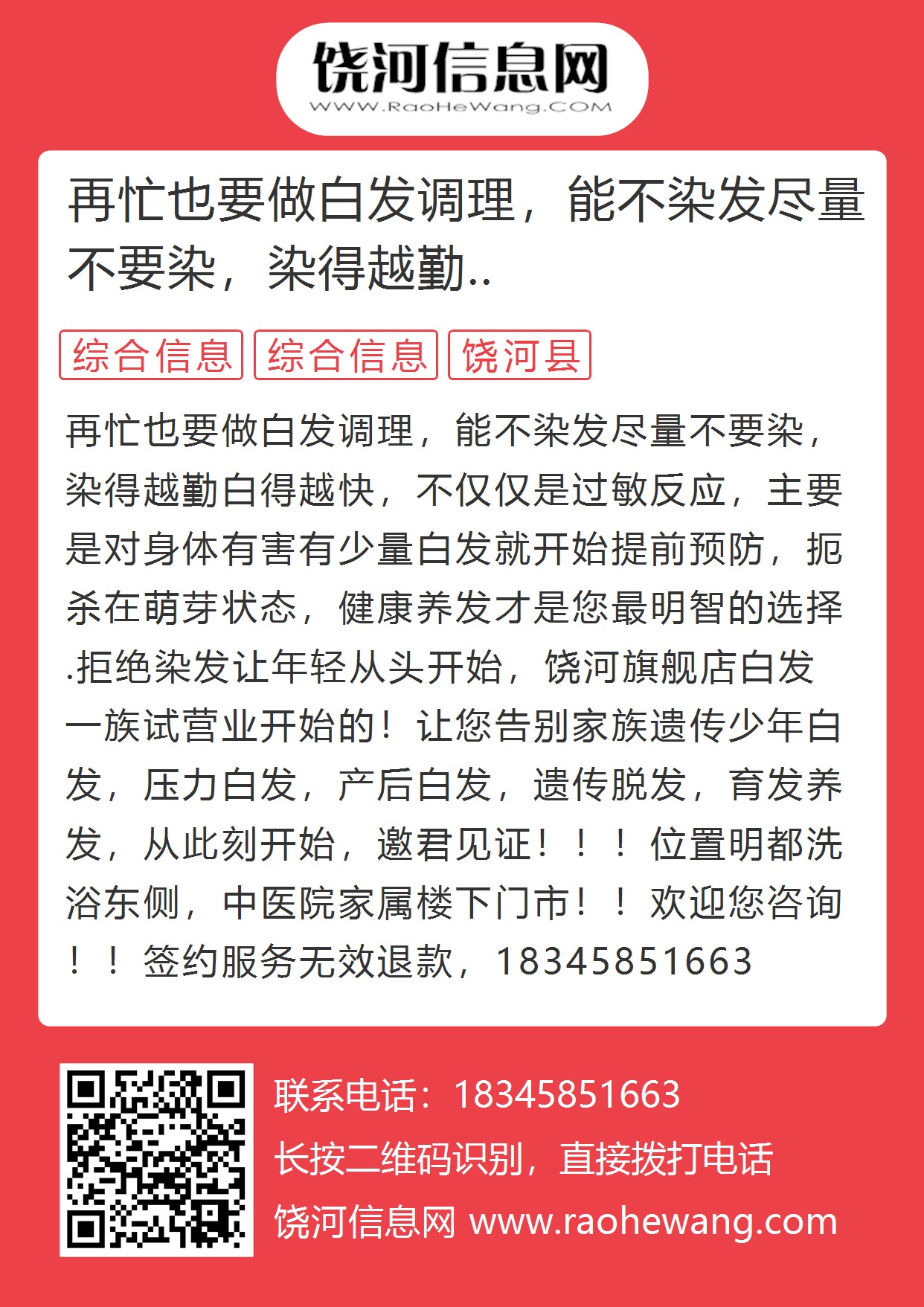 饶河信息网
WWW.RaoHeWang.COM

再忙也要做白发调理，能不染发尽量不要染，染得越勤..

综合信息 综合信息 饶河县

再忙也要做白发调理，能不染发尽量不要染，染得越勤白得越快，不仅仅是过敏反应，主要是对身体有害有少量白发就开始提前预防，扼杀在萌芽状态，健康养发才是您最明智的选择.拒绝染发让年轻从头开始，饶河旗舰店白发一族试营业开始的！让您告别家族遗传少年白发，压力白发，产后白发，遗传脱发，育发养发，从此刻开始，邀君见证！！！位置明都洗浴东侧，中医院家属楼下门市！！欢迎您咨询！！签约服务无效退款，18345851663

联系电话：18345851663
长按二维码识别，直接拨打电话
饶河信息网 www.raohewang.com